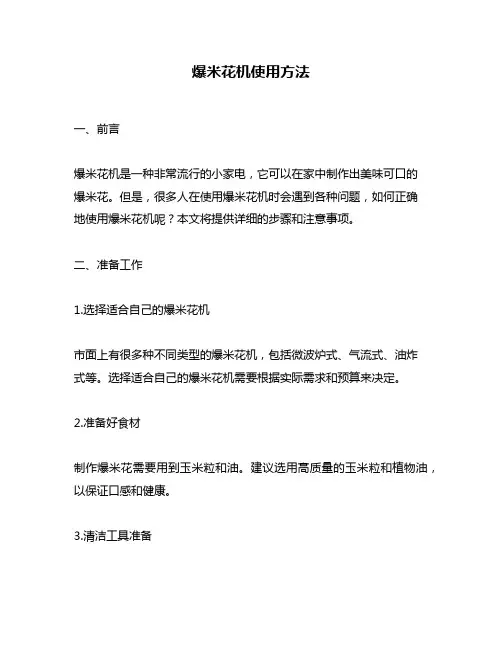 爆米花机使用方法

一、前言

爆米花机是一种非常流行的小家电，它可以在家中制作出美味可口的爆米花。但是，很多人在使用爆米花机时会遇到各种问题，如何正确地使用爆米花机呢？本文将提供详细的步骤和注意事项。

二、准备工作

1.选择适合自己的爆米花机

市面上有很多种不同类型的爆米花机，包括微波炉式、气流式、油炸式等。选择适合自己的爆米花机需要根据实际需求和预算来决定。

2.准备好食材

制作爆米花需要用到玉米粒和油。建议选用高质量的玉米粒和植物油，以保证口感和健康。

3.清洁工具准备